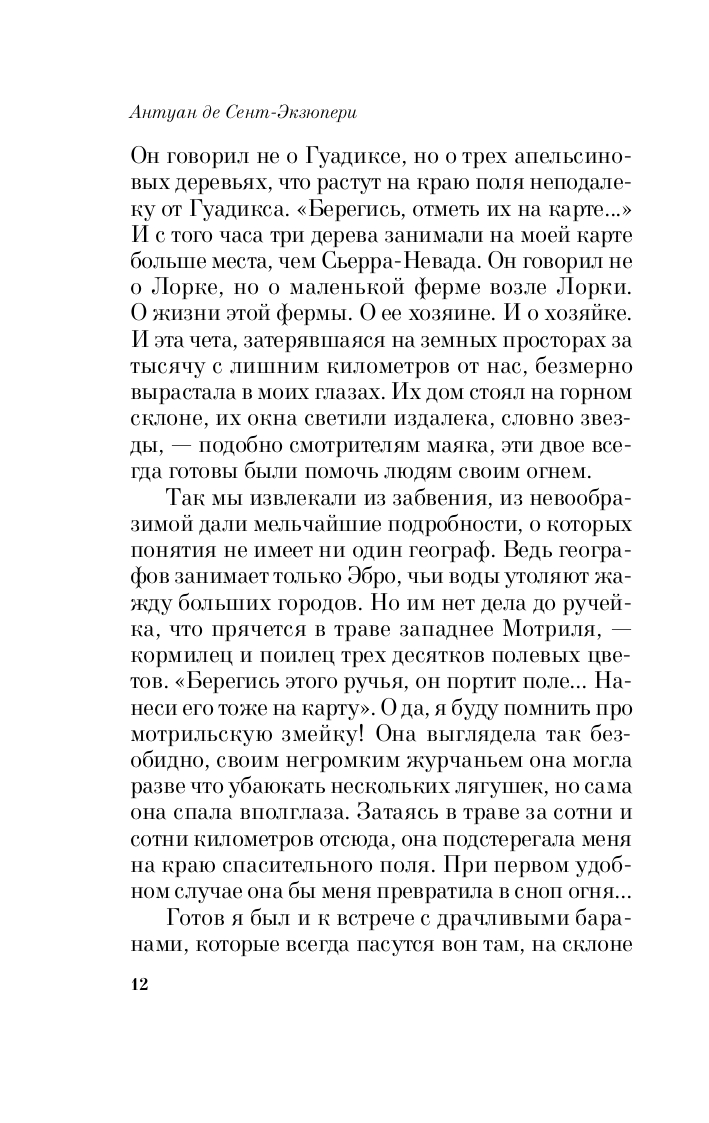 Антуан де Сент-Экзюпери

Он говорил не о Гуадиксе, но о трех апельсиновых деревьях, что растут на краю поля неподалеку от Гуадикса. «Берегись, отметь их на карте...» И с того часа три дерева занимали на моей карте больше места, чем Сьерра-Невада. Он говорил не о Лорке, но о маленькой ферме возле Лорки. О жизни этой фермы. О ее хозяине. И о хозяйке. И эта чета, затерявшаяся на земных просторах за тысячу с лишним километров от нас, безмерно вырастала в моих глазах. Их дом стоял на горном склоне, их окна светили издалека, словно звезды, — подобно смотрителям маяка, эти двое всегда готовы были помочь людям своим огнем.

Так мы извлекали из забвения, из невообразимой дали мельчайшие подробности, о которых понятия не имеет ни один географ. Ведь географов занимает только Эбро, чьи воды утоляют жажду больших городов. Но им нет дела до ручейка, что прячется в траве западнее Мотриля, — кормилец и поилец трех десятков полевых цветов. «Берегись этого ручья, он портит поле... Нанеси его тоже на карту». О да, я буду помнить про мотрильскую змейку! Она выглядела так безобидно, своим негромким журчаньем она могла разве что убаюкать нескольких лягушек, но сама она спала вполглаза. Затаясь в траве за сотни и сотни километров отсюда, она подстерегала меня на краю спасительного поля. При первом удобном случае она бы меня превратила в сноп огня...

Готов я был и к встрече с драчливыми баранами, которые всегда пасутся вон там, на склоне

12